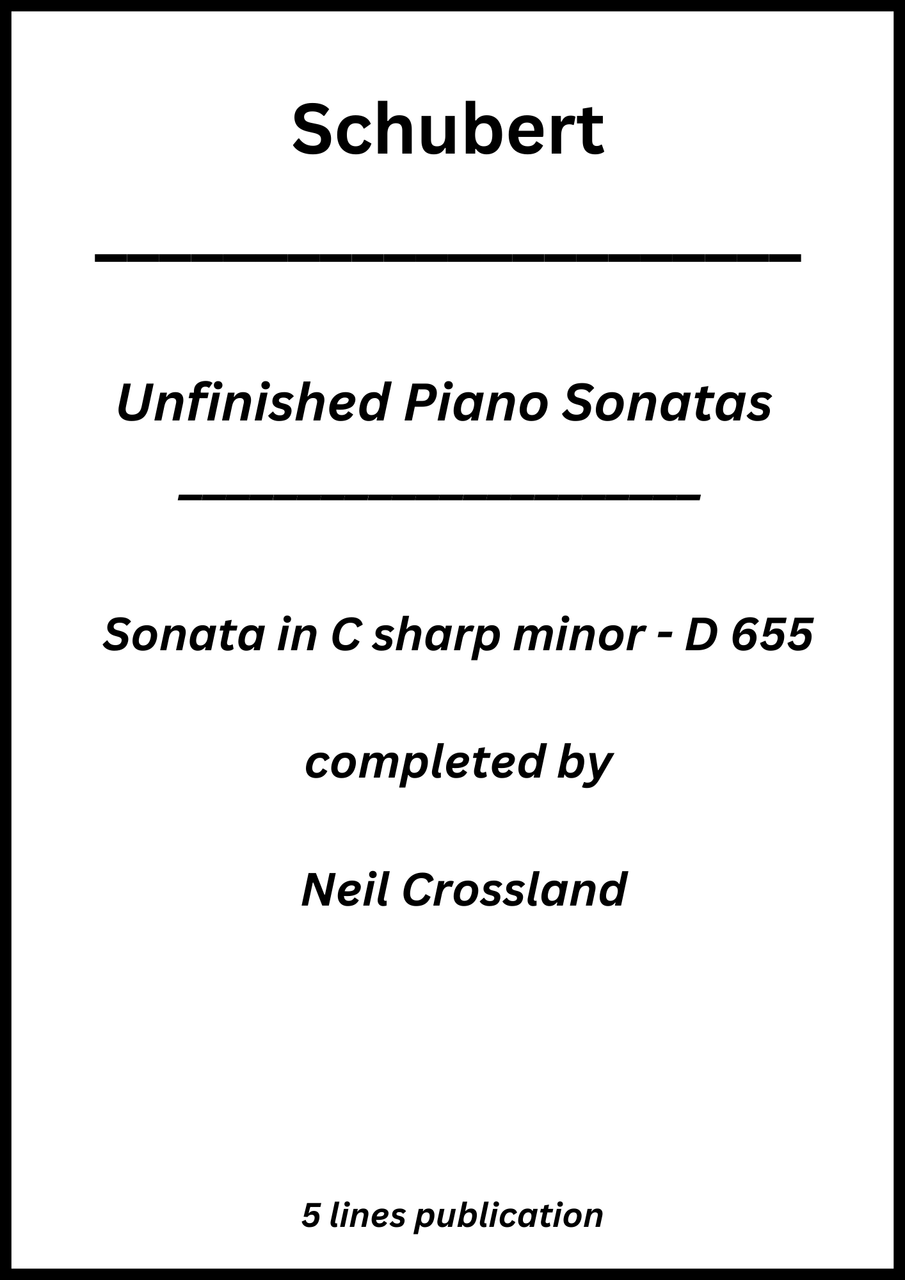 Schubert

Unfinished Piano Sonatas

Sonata in C sharp minor - D 655

completed by

Neil Crossland

5 lines publication